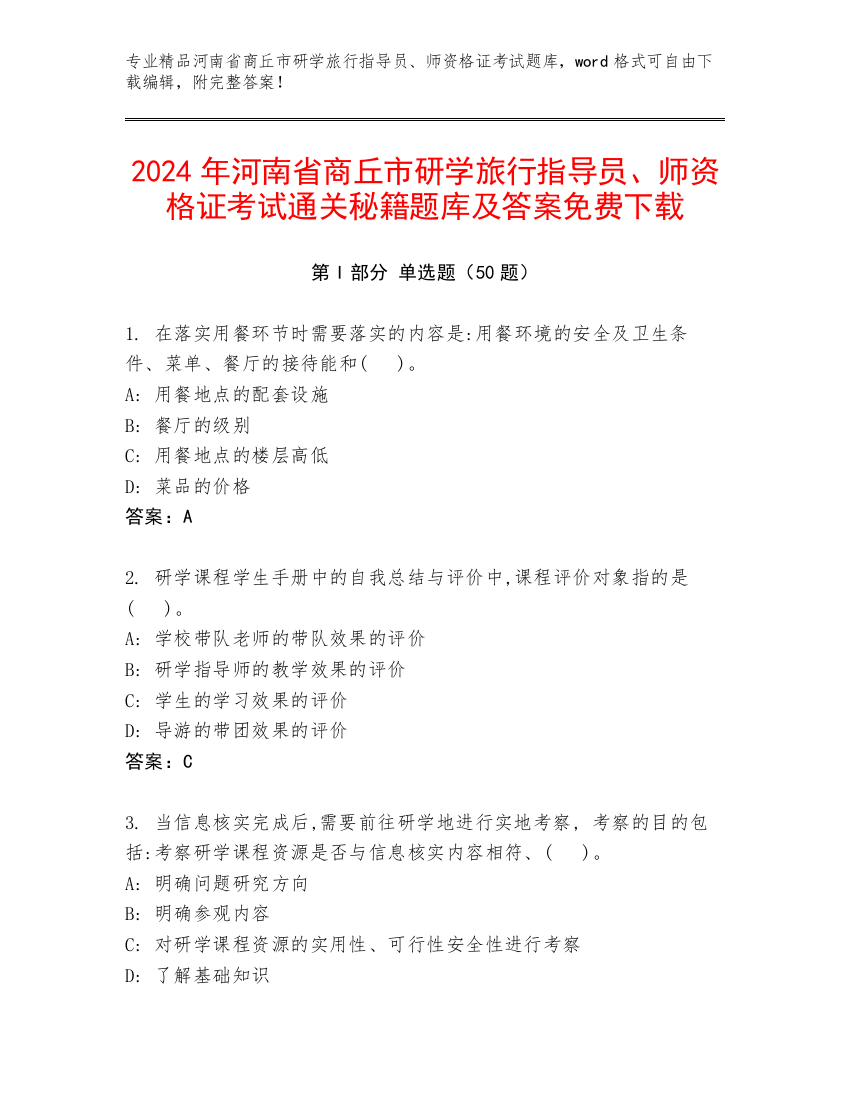 专业精品河南省商丘市研学旅行指导员、师资格证考试题库，word 格式可自由下载编辑，附完整答案！

2024 年河南省商丘市研学旅行指导员、师资格证考试通关秘籍题库及答案免费下载

第 I 部分 单选题（50 题）

1. 在落实用餐环节时需要落实的内容是:用餐环境的安全及卫生条件、菜单、餐厅的接待能和(    )。
A: 用餐地点的配套设施
B: 餐厅的级别
C: 用餐地点的楼层高低
D: 菜品的价格
答案：A

2. 研学课程学生手册中的自我总结与评价中,课程评价对象指的是(    )。
A: 学校带队老师的带队效果的评价
B: 研学指导师的教学效果的评价
C: 学生的学习效果的评价
D: 导游的带团效果的评价
答案：C

3. 当信息核实完成后,需要前往研学地进行实地考察，考察的目的包括:考察研学课程资源是否与信息核实内容相符、(    )。
A: 明确问题研究方向
B: 明确参观内容
C: 对研学课程资源的实用性、可行性安全性进行考察
D: 了解基础知识